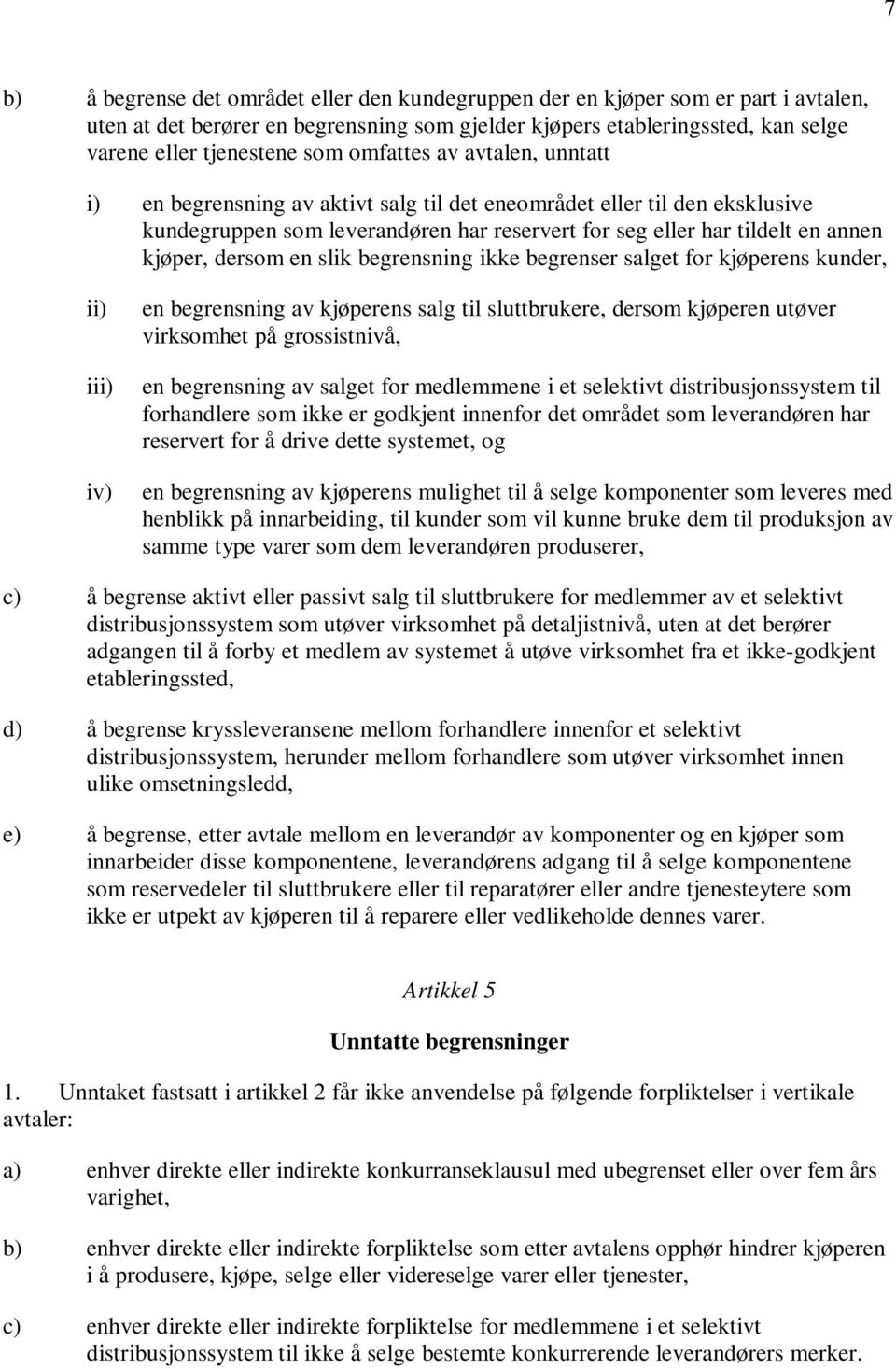 7

b) å begrense det området eller den kundegruppen der en kjøper som er part i avtalen, uten at det berører en begrensning som gjelder kjøpers etableringssted, kan selge varene eller tjenestene som omfattes av avtalen, unntatt

i) en begrensning av aktivt salg til det eneområdet eller til den eksklusive kundegruppen som leverandøren har reservert for seg eller har tildelt en annen kjøper, dersom en slik begrensning ikke begrenser salget for kjøperens kunder,

ii) en begrensning av kjøperens salg til sluttbrukere, dersom kjøperen utøver virksomhet på grossistnivå,

iii) en begrensning av salget for medlemmene i et selektivt distribusjonssystem til forhandlere som ikke er godkjent innenfor det området som leverandøren har reservert for å drive dette systemet, og

iv) en begrensning av kjøperens mulighet til å selge komponenter som leveres med henblikk på innarbeiding, til kunder som vil kunne bruke dem til produksjon av samme type varer som dem leverandøren produserer,

c) å begrense aktivt eller passivt salg til sluttbrukere for medlemmer av et selektivt distribusjonssystem som utøver virksomhet på detaljistnivå, uten at det berører adgangen til å forby et medlem av systemet å utøve virksomhet fra et ikke-godkjent etableringssted,

d) å begrense kryssleveransene mellom forhandlere innenfor et selektivt distribusjonssystem, herunder mellom forhandlere som utøver virksomhet innen ulike omsetningsledd,

e) å begrense, etter avtale mellom en leverandør av komponenter og en kjøper som innarbeider disse komponentene, leverandørens adgang til å selge komponentene som reservedeler til sluttbrukere eller til reparatører eller andre tjenesteytere som ikke er utpekt av kjøperen til å reparere eller vedlikeholde dennes varer.

Artikkel 5

Unntatte begrensninger

1. Unntaket fastsatt i artikkel 2 får ikke anvendelse på følgende forpliktelser i vertikale avtaler:

a) enhver direkte eller indirekte konkurranseklausul med ubegrenset eller over fem års varighet,

b) enhver direkte eller indirekte forpliktelse som etter avtalens opphør hindrer kjøperen i å produsere, kjøpe, selge eller videreselge varer eller tjenester,

c) enhver direkte eller indirekte forpliktelse for medlemmene i et selektivt distribusjonssystem til ikke å selge bestemte konkurrerende leverandørers merker.